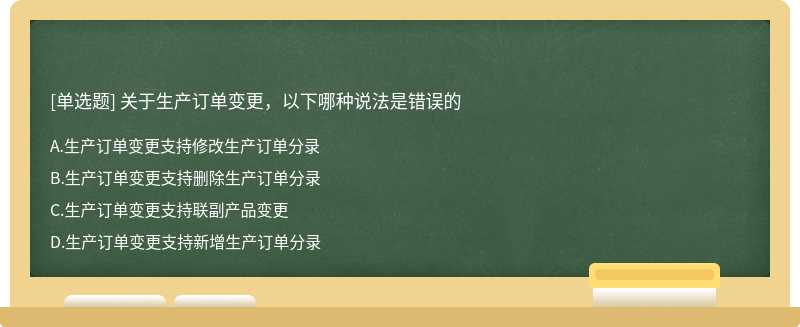 [单选题] 关于生产订单变更，以下哪种说法是错误的

A.生产订单变更支持修改生产订单分录

B.生产订单变更支持删除生产订单分录

C.生产订单变更支持联副产品变更

D.生产订单变更支持新增生产订单分录